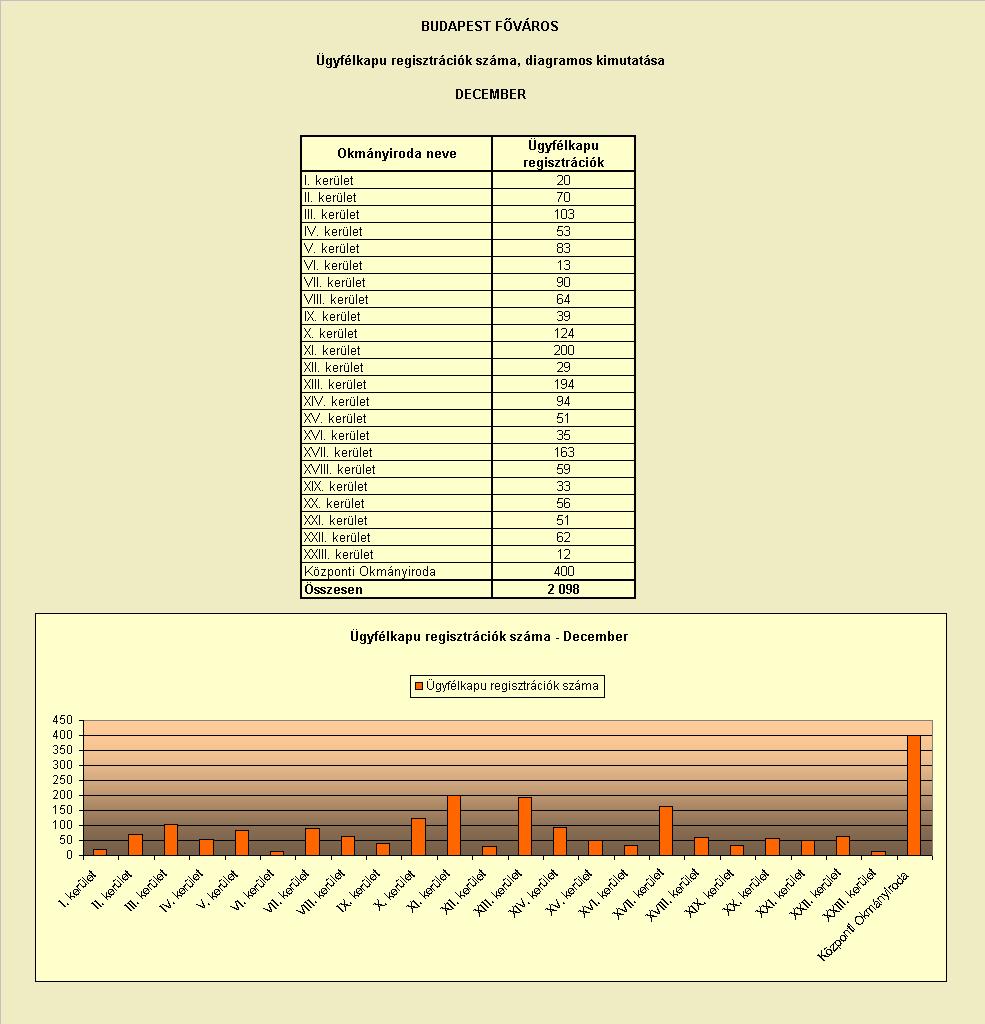 BUDAPEST FŐVÁROS

Ügyfélkapu regisztrációk száma, diagramos kimutatása

DECEMBER

| Okmányiroda neve | Ügyfélkapu regisztrációk |
|---|---|
| I. kerület | 20 |
| II. kerület | 70 |
| III. kerület | 103 |
| IV. kerület | 53 |
| V. kerület | 83 |
| VI. kerület | 13 |
| VII. kerület | 90 |
| VIII. kerület | 64 |
| IX. kerület | 39 |
| X. kerület | 124 |
| XI. kerület | 200 |
| XII. kerület | 29 |
| XIII. kerület | 194 |
| XIV. kerület | 94 |
| XV. kerület | 51 |
| XVI. kerület | 35 |
| XVII. kerület | 163 |
| XVIII. kerület | 59 |
| XIX. kerület | 33 |
| XX. kerület | 56 |
| XXI. kerület | 51 |
| XXII. kerület | 62 |
| XXIII. kerület | 12 |
| Központi Okmányiroda | 400 |
| Összesen | 2 098 |

Ügyfélkapu regisztrációk száma - December

Ügyfélkapu regisztrációk száma

450
400
350
300
250
200
150
100
50
0

I. kerület
II. kerület
III. kerület
IV. kerület
V. kerület
VI. kerület
VII. kerület
VIII. kerület
IX. kerület
X. kerület
XI. kerület
XII. kerület
XIII. kerület
XIV. kerület
XV. kerület
XVI. kerület
XVII. kerület
XVIII. kerület
XIX. kerület
XX. kerület
XXI. kerület
XXII. kerület
XXIII. kerület
Központi Okmányiroda